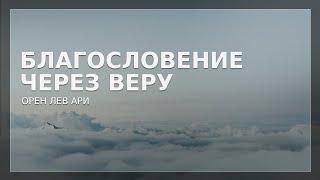 БЛАГОСЛОВЕНИЕ ЧЕРЕЗ ВЕРУ

ОРЕН ЛЕВ АРИ